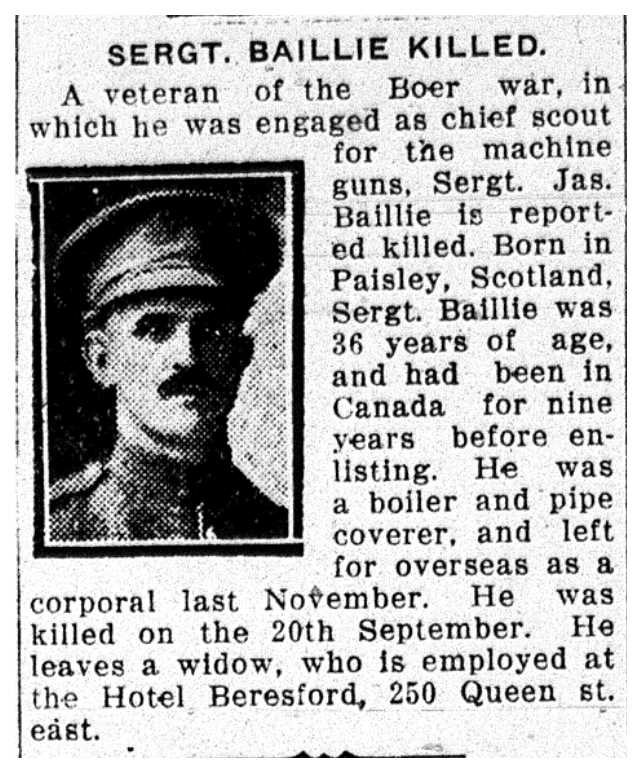 SERGT. BAILLIE KILLED.

A veteran of the Boer war, in which he was engaged as chief scout for the machine guns, Sergt. Jas. Baillie is reported killed. Born in Paisley, Scotland, Sergt. Baillie was 36 years of age, and had been in Canada for nine years before enlisting. He was a boiler and pipe coverer, and left for overseas as a corporal last November. He was killed on the 20th September. He leaves a widow, who is employed at the Hotel Beresford, 250 Queen st. east.